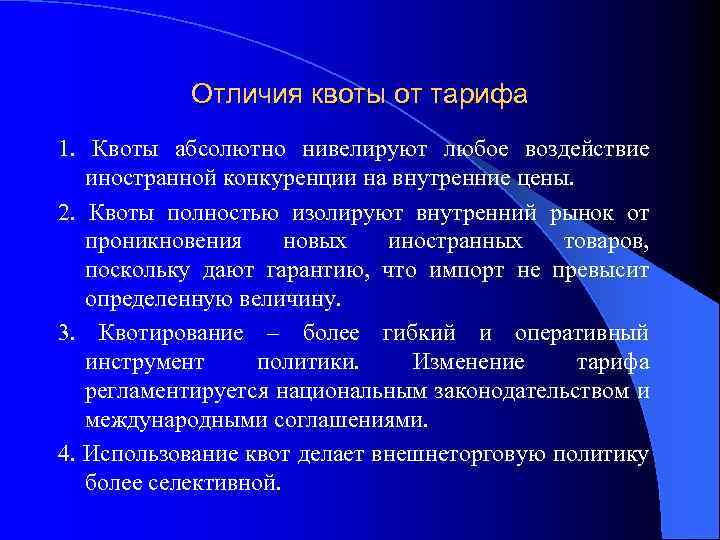 Отличия квоты от тарифа

1. Квоты абсолютно нивелируют любое воздействие иностранной конкуренции на внутренние цены.

2. Квоты полностью изолируют внутренний рынок от проникновения новых иностранных товаров, поскольку дают гарантию, что импорт не превысит определенную величину.

3. Квотирование – более гибкий и оперативный инструмент политики. Изменение тарифа регламентируется национальным законодательством и международными соглашениями.

4. Использование квот делает внешнеторговую политику более селективной.